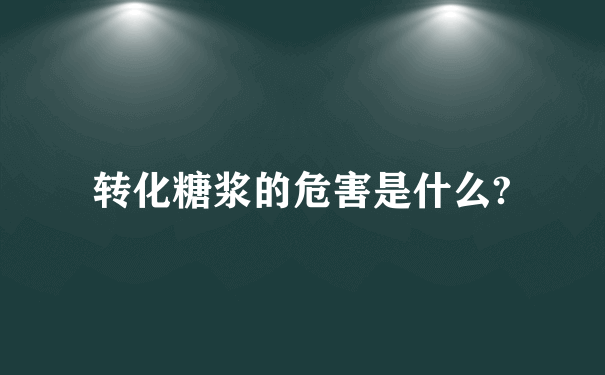 转化糖浆的危害是什么?